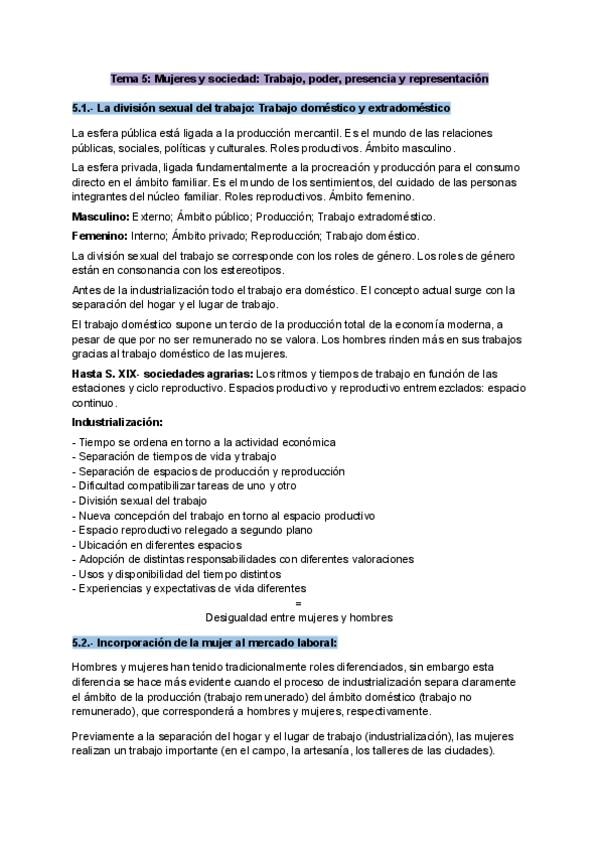 Tema 5: Mujeres y sociedad: Trabajo, poder, presencia y representación

5.1.- La división sexual del trabajo: Trabajo doméstico y extradoméstico

La esfera pública está ligada a la producción mercantil. Es el mundo de las relaciones públicas, sociales, políticas y culturales. Roles productivos. Ámbito masculino.

La esfera privada, ligada fundamentalmente a la procreación y producción para el consumo directo en el ámbito familiar. Es el mundo de los sentimientos, del cuidado de las personas integrantes del núcleo familiar. Roles reproductivos. Ámbito femenino.

Masculino: Externo; Ámbito público; Producción; Trabajo extradoméstico.

Femenino: Interno; Ámbito privado; Reproducción; Trabajo doméstico.

La división sexual del trabajo se corresponde con los roles de género. Los roles de género están en consonancia con los estereotipos.

Antes de la industrialización todo el trabajo era doméstico. El concepto actual surge con la separación del hogar y el lugar de trabajo.

El trabajo doméstico supone un tercio de la producción total de la economía moderna, a pesar de que por no ser remunerado no se valora. Los hombres rinden más en sus trabajos gracias al trabajo doméstico de las mujeres.

Hasta S. XIX- sociedades agrarias: Los ritmos y tiempos de trabajo en función de las estaciones y ciclo reproductivo. Espacios productivo y reproductivo entremezclados: espacio continuo.

Industrialización:

- Tiempo se ordena en torno a la actividad económica
- Separación de tiempos de vida y trabajo
- Separación de espacios de producción y reproducción
- Dificultad compatibilizar tareas de uno y otro
- División sexual del trabajo
- Nueva concepción del trabajo en torno al espacio productivo
- Espacio reproductivo relegado a segundo plano
- Ubicación en diferentes espacios
- Adopción de distintas responsabilidades con diferentes valoraciones
- Usos y disponibilidad del tiempo distintos
- Experiencias y expectativas de vida diferentes
=
Desigualdad entre mujeres y hombres

5.2.- Incorporación de la mujer al mercado laboral:

Hombres y mujeres han tenido tradicionalmente roles diferenciados, sin embargo esta diferencia se hace más evidente cuando el proceso de industrialización separa claramente el ámbito de la producción (trabajo remunerado) del ámbito doméstico (trabajo no remunerado), que corresponderá a hombres y mujeres, respectivamente.

Previamente a la separación del hogar y el lugar de trabajo (industrialización), las mujeres realizan un trabajo importante (en el campo, la artesanía, los talleres de las ciudades).